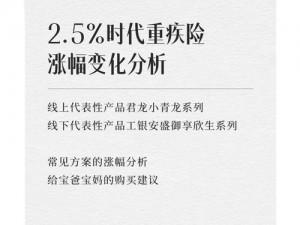 2.5%时代重疾险
涨幅变化分析

线上代表性产品君龙小青龙系列
线下代表性产品工银安盛御享欣生系列

常见方案的涨幅分析
给宝爸宝妈的购买建议